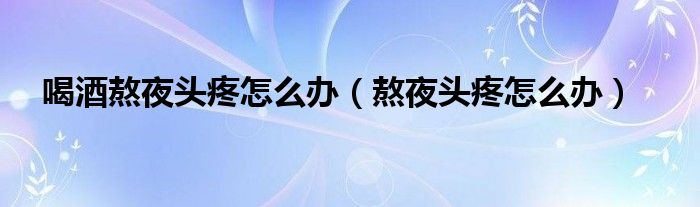 喝酒熬夜头疼怎么办（熬夜头疼怎么办）